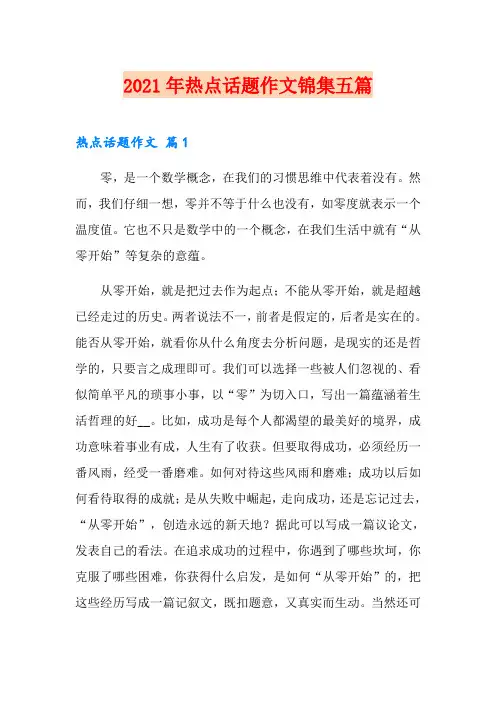 2021年热点话题作文锦集五篇

热点话题作文 篇1

零，是一个数学概念，在我们的习惯思维中代表着没有。然而，我们仔细一想，零并不等于什么也没有，如零度就表示一个温度值。它也不只是数学中的一个概念，在我们生活中就有“从零开始”等复杂的意蕴。

从零开始，就是把过去作为起点；不能从零开始，就是超越已经走过的历史。两者说法不一，前者是假定的，后者是实在的。能否从零开始，就看你从什么角度去分析问题，是现实的还是哲学的，只要言之成理即可。我们可以选择一些被人们忽视的、看似简单平凡的琐事小事，以“零”为切入口，写出一篇蕴涵着生活哲理的好__。比如，成功是每个人都渴望的最美好的境界，成功意味着事业有成，人生有了收获。但要取得成功，必须经历一番风雨，经受一番磨难。如何对待这些风雨和磨难；成功以后如何看待取得的成就；是从失败中崛起，走向成功，还是忘记过去，“从零开始”，创造永远的新天地？据此可以写成一篇议论文，发表自己的看法。在追求成功的过程中，你遇到了哪些坎坷，你克服了哪些困难，你获得什么启发，是如何“从零开始”的，把这些经历写成一篇记叙文，既扣题意，又真实而生动。当然还可